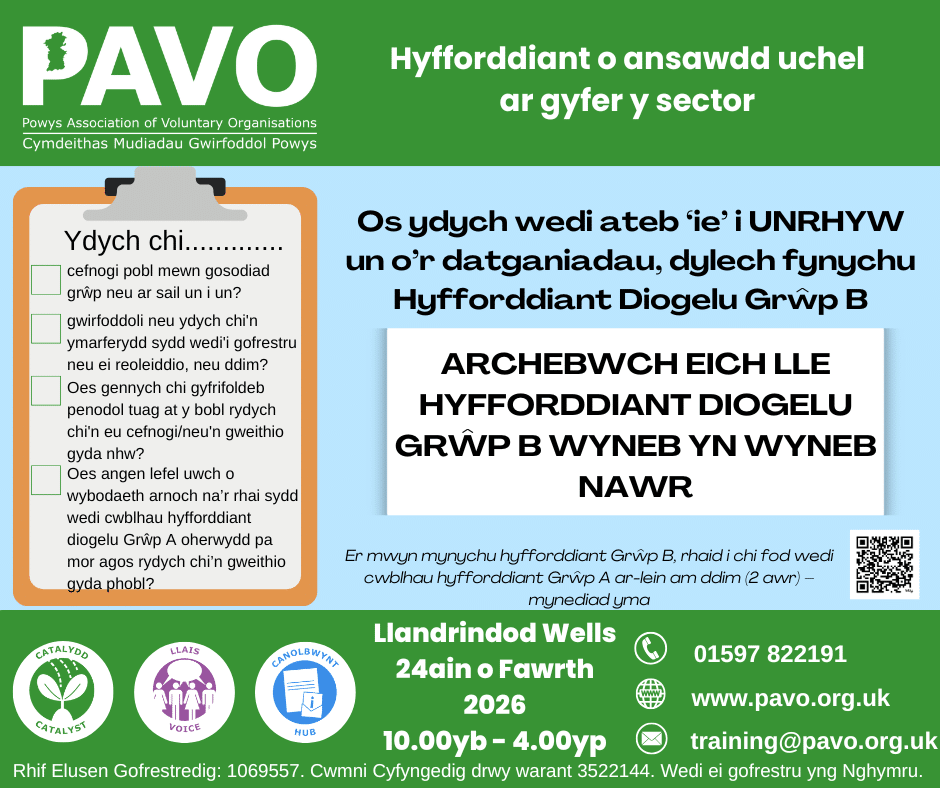 PAVO
Powys Association of Voluntary Organisations
Cymdeithas Mudiadau Gwirfoddol Powys

Hyfforddiant o ansawdd uchel ar gyfer y sector

Ydych chi.............
cefnogi pobl mewn gosodiad grŵp neu ar sail un i un?
gwirfoddoli neu ydych chi'n ymarferydd sydd wedi'i gofrestru neu ei reoleiddio, neu ddim?
Oes gennych chi gyfrifoldeb penodol tuag at y bobl rydych chi'n eu cefnogi/neu'n gweithio gyda nhw?
Oes angen lefel uwch o wybodaeth arnoch na'r rhai sydd wedi cwblhau hyfforddiant diogelu Grŵp A oherwydd pa mor agos rydych chi'n gweithio gyda phobl?

Os ydych wedi ateb 'ie' i UNRHYW un o'r datganiadau, dylech fynychu Hyfforddiant Diogelu Grŵp B

ARCHEBWCH EICH LLE HYFFORDDIANT DIOGELU GRŴP B WYNEB YN WYNEB NAWR

Er mwyn mynychu hyfforddiant Grŵp B, rhaid i chi fod wedi cwblhau hyfforddiant Grŵp A ar-lein am ddim (2 awr) – mynediad yma

CATALYDD CATALYST
LLAIS VOICE
CANOLBWYNT HUB

Llandrindod Wells
24ain o Fawrth
2026
10.00yb - 4.00yp

01597 822191
www.pavo.org.uk
training@pavo.org.uk

Rhif Elusen Gofrestredig: 1069557. Cwmni Cyfyngedig drwy warant 3522144. Wedi ei gofrestru yng Nghymru.